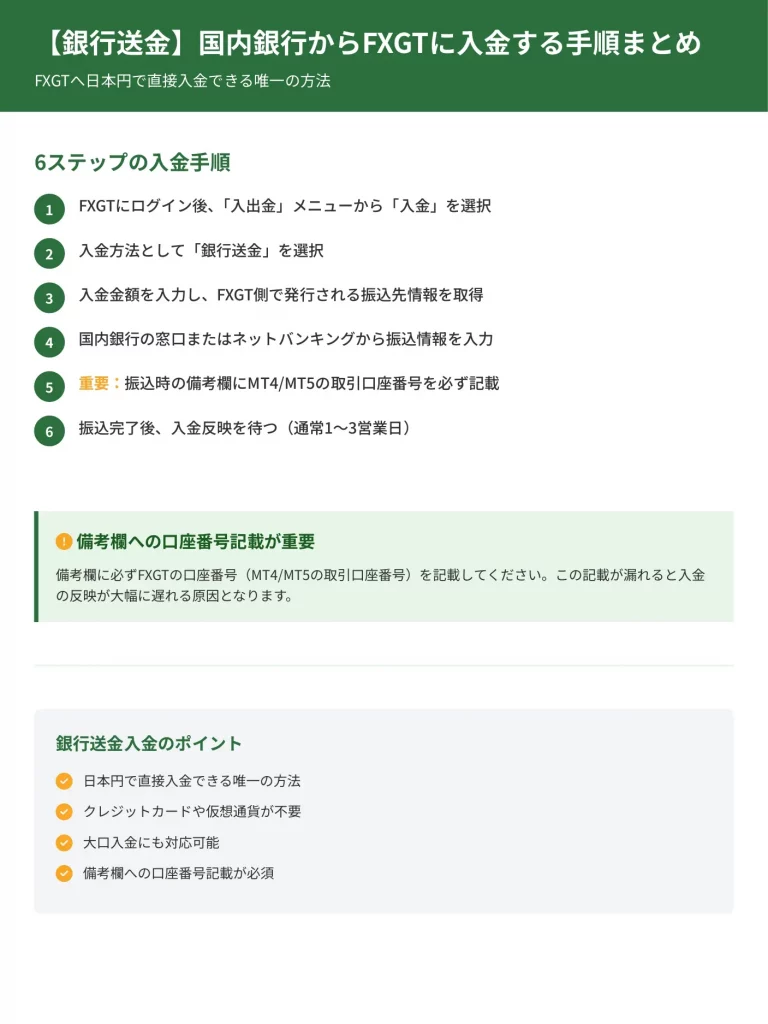 【銀行送金】国内銀行からFXGTに入金する手順まとめ

FXGTへ日本円で直接入金できる唯一の方法

6ステップの入金手順

1 FXGTにログイン後、「入出金」メニューから「入金」を選択

2 入金方法として「銀行送金」を選択

3 入金金額を入力し、FXGT側で発行される振込先情報を取得

4 国内銀行の窓口またはネットバンキングから振込情報を入力

5 重要：振込時の備考欄にMT4/MT5の取引口座番号を必ず記載

6 振込完了後、入金反映を待つ（通常1〜3営業日）

! 備考欄への口座番号記載が重要

備考欄に必ずFXGTの口座番号（MT4/MT5の取引口座番号）を記載してください。この記載が漏れると入金の反映が大幅に遅れる原因となります。

銀行送金入金のポイント

日本円で直接入金できる唯一の方法

クレジットカードや仮想通貨が不要

大口入金にも対応可能

備考欄への口座番号記載が必須